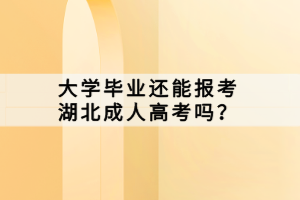 大学毕业还能报考
湖北成人高考吗？